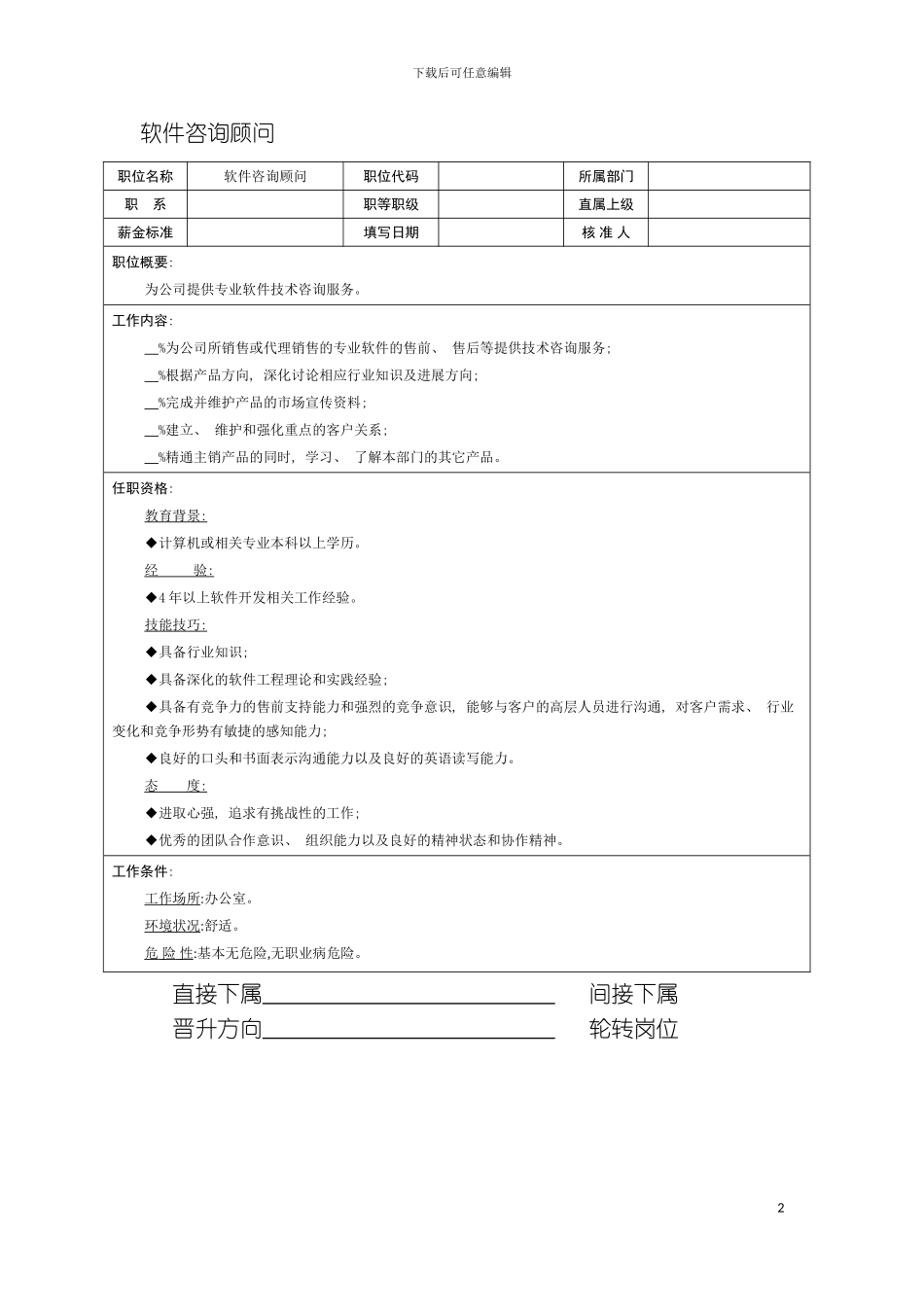 下载后可任意编辑

软件咨询顾问

| 职位名称 | 软件咨询顾问 | 职位代码 | | 所属部门 | |
|---|---|---|---|---|---|
| 职　系 | | 职等职级 | | 直属上级 | |
| 薪金标准 | | 填写日期 | | 核 准 人 | |

职位概要:

为公司提供专业软件技术咨询服务。

工作内容:

__%为公司所销售或代理销售的专业软件的售前、 售后等提供技术咨询服务;

__%根据产品方向, 深化讨论相应行业知识及进展方向;

__%完成并维护产品的市场宣传资料;

__%建立、 维护和强化重点的客户关系;

__%精通主销产品的同时, 学习、 了解本部门的其它产品。

任职资格:

教育背景:

◆计算机或相关专业本科以上学历。

经　　验:

◆4 年以上软件开发相关工作经验。

技能技巧:

◆具备行业知识;

◆具备深化的软件工程理论和实践经验;

◆具备有竞争力的售前支持能力和强烈的竞争意识, 能够与客户的高层人员进行沟通, 对客户需求、 行业变化和竞争形势有敏捷的感知能力;

◆良好的口头和书面表示沟通能力以及良好的英语读写能力。

态　　度:

◆进取心强, 追求有挑战性的工作;

◆优秀的团队合作意识、 组织能力以及良好的精神状态和协作精神。

工作条件:

工作场所:办公室。

环境状况:舒适。

危 险 性:基本无危险,无职业病危险。

直接下属________________ 间接下属

晋升方向________________ 轮转岗位

2